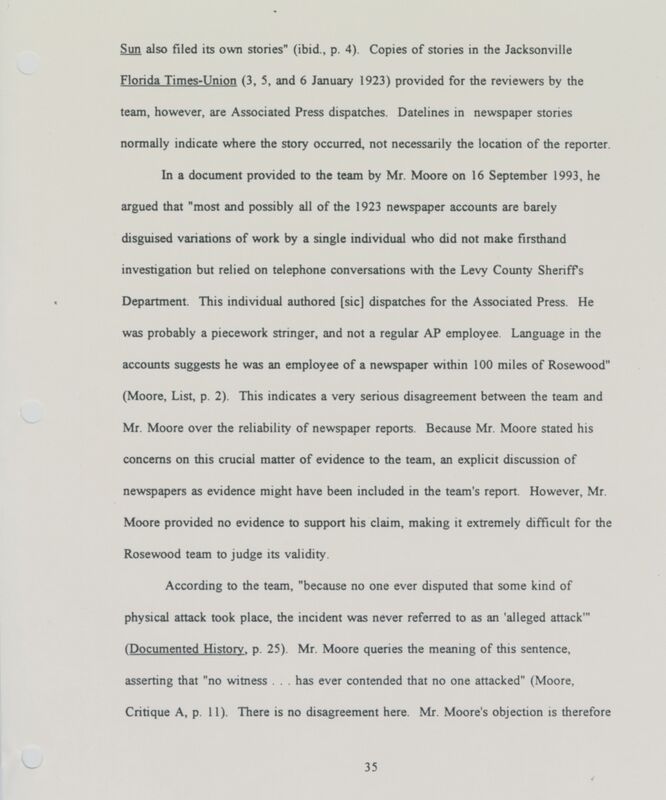 Sun also filed its own stories" (ibid., p. 4). Copies of stories in the Jacksonville Florida Times-Union (3, 5, and 6 January 1923) provided for the reviewers by the team, however, are Associated Press dispatches. Datelines in newspaper stories normally indicate where the story occurred, not necessarily the location of the reporter.

In a document provided to the team by Mr. Moore on 16 September 1993, he argued that "most and possibly all of the 1923 newspaper accounts are barely disguised variations of work by a single individual who did not make firsthand investigation but relied on telephone conversations with the Levy County Sheriff's Department. This individual authored [sic] dispatches for the Associated Press. He was probably a piecework stringer, and not a regular AP employee. Language in the accounts suggests he was an employee of a newspaper within 100 miles of Rosewood" (Moore, List, p. 2). This indicates a very serious disagreement between the team and Mr. Moore over the reliability of newspaper reports. Because Mr. Moore stated his concerns on this crucial matter of evidence to the team, an explicit discussion of newspapers as evidence might have been included in the team's report. However, Mr. Moore provided no evidence to support his claim, making it extremely difficult for the Rosewood team to judge its validity.

According to the team, "because no one ever disputed that some kind of physical attack took place, the incident was never referred to as an 'alleged attack'" (Documented History, p. 25). Mr. Moore queries the meaning of this sentence, asserting that "no witness . . . has ever contended that no one attacked" (Moore, Critique A, p. 11). There is no disagreement here. Mr. Moore's objection is therefore

35